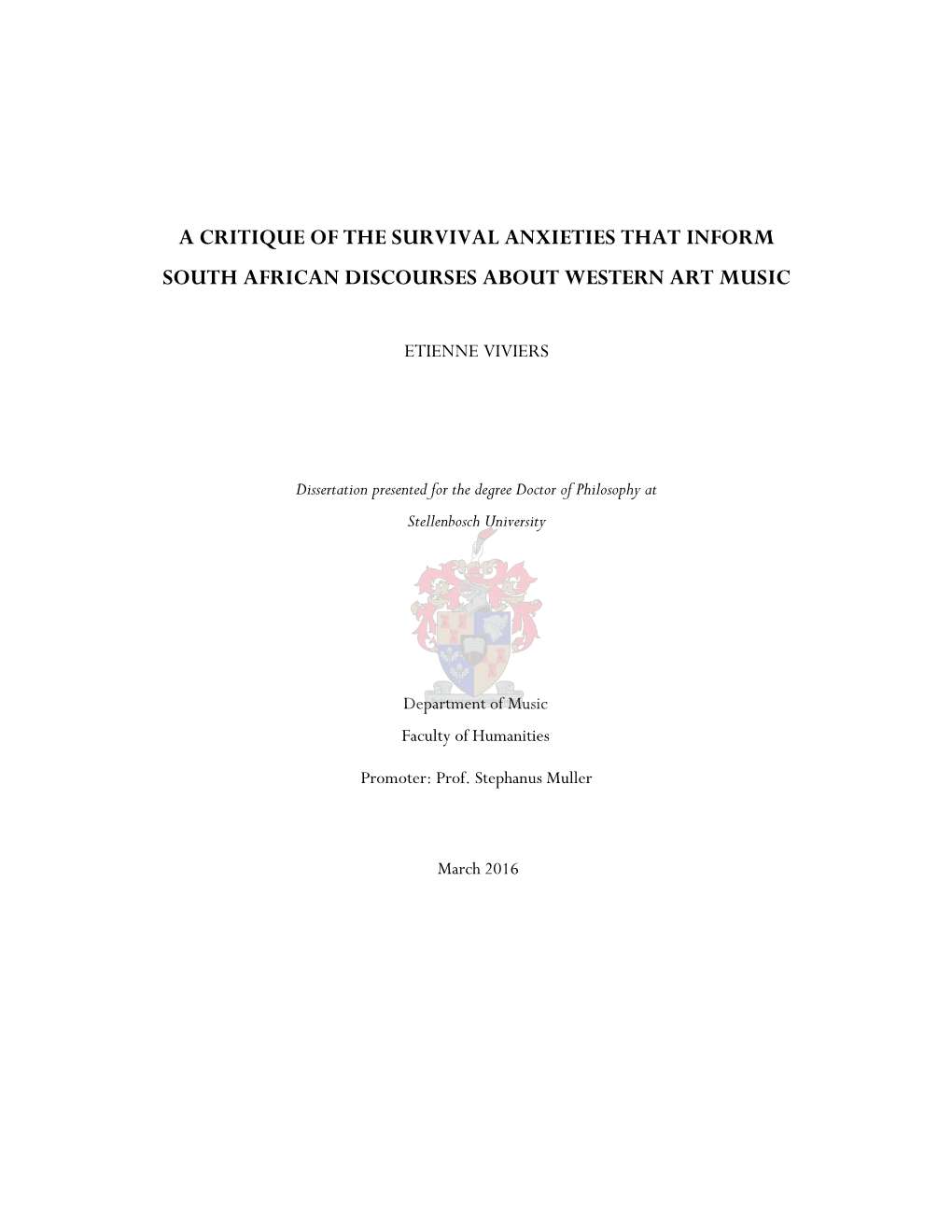 A CRITIQUE OF THE SURVIVAL ANXIETIES THAT INFORM SOUTH AFRICAN DISCOURSES ABOUT WESTERN ART MUSIC

ETIENNE VIVIERS

Dissertation presented for the degree Doctor of Philosophy at Stellenbosch University

Department of Music
Faculty of Humanities

Promoter: Prof. Stephanus Muller

March 2016